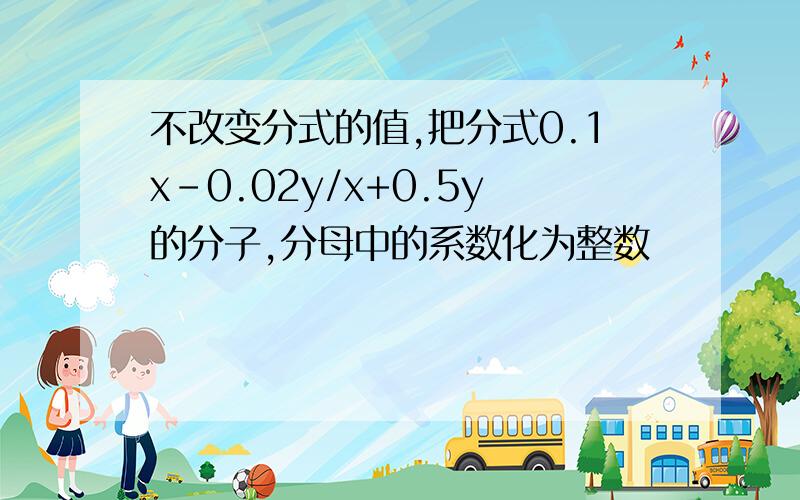 不改变分式的值,把分式0.1x-0.02y/x+0.5y的分子,分母中的系数化为整数